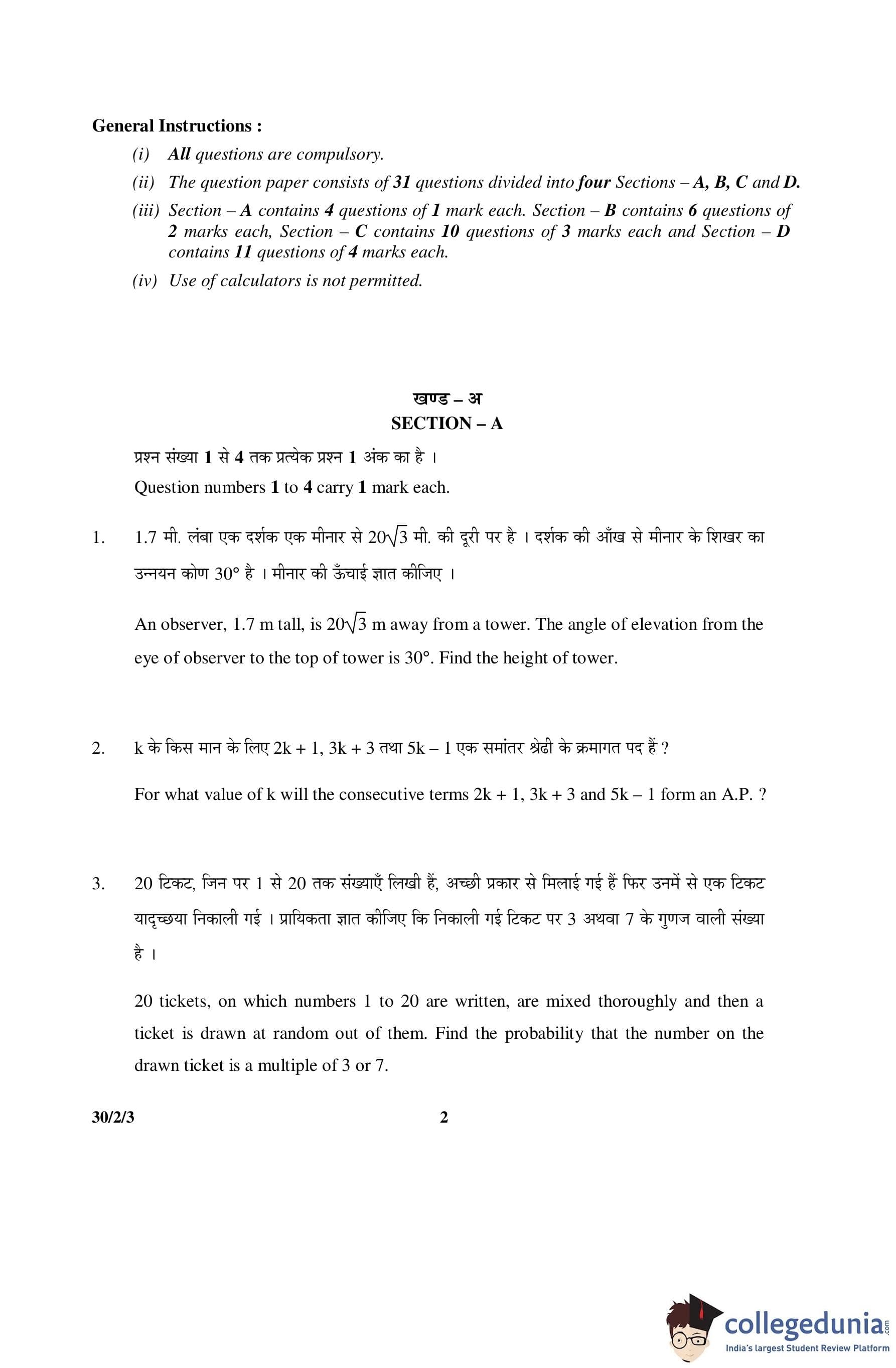 General Instructions :

(i) All questions are compulsory.

(ii) The question paper consists of 31 questions divided into four Sections – A, B, C and D.

(iii) Section – A contains 4 questions of 1 mark each. Section – B contains 6 questions of 2 marks each, Section – C contains 10 questions of 3 marks each and Section – D contains 11 questions of 4 marks each.

(iv) Use of calculators is not permitted.

खण्ड – अ
SECTION – A

प्रश्न संख्या 1 से 4 तक प्रत्येक प्रश्न 1 अंक का है ।

Question numbers 1 to 4 carry 1 mark each.

1. 1.7 मी. लंबा एक दर्शक एक मीनार से $20\sqrt{3}$ मी. की दूरी पर है । दर्शक की आँख से मीनार के शिखर का उन्नयन कोण 30° है । मीनार की ऊँचाई ज्ञात कीजिए ।

An observer, 1.7 m tall, is $20\sqrt{3}$ m away from a tower. The angle of elevation from the eye of observer to the top of tower is 30°. Find the height of tower.

2. k के किस मान के लिए 2k + 1, 3k + 3 तथा 5k – 1 एक समांतर श्रेढी के क्रमागत पद हैं ?

For what value of k will the consecutive terms 2k + 1, 3k + 3 and 5k – 1 form an A.P. ?

3. 20 टिकट, जिन पर 1 से 20 तक संख्याएँ लिखी हैं, अच्छी प्रकार से मिलाई गई हैं फिर उनमें से एक टिकट यादृच्छया निकाली गई । प्रायिकता ज्ञात कीजिए कि निकाली गई टिकट पर 3 अथवा 7 के गुणज वाली संख्या है ।

20 tickets, on which numbers 1 to 20 are written, are mixed thoroughly and then a ticket is drawn at random out of them. Find the probability that the number on the drawn ticket is a multiple of 3 or 7.

30/2/3 2

collegedunia.com
India's largest Student Review Platform